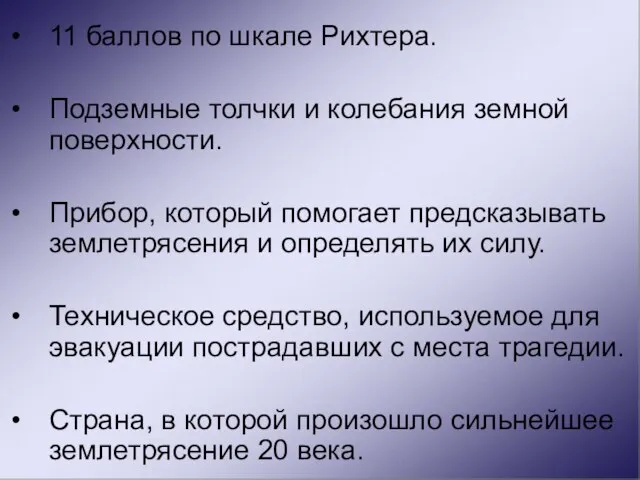 • 11 баллов по шкале Рихтера.

• Подземные толчки и колебания земной поверхности.

• Прибор, который помогает предсказывать землетрясения и определять их силу.

• Техническое средство, используемое для эвакуации пострадавших с места трагедии.

• Страна, в которой произошло сильнейшее землетрясение 20 века.